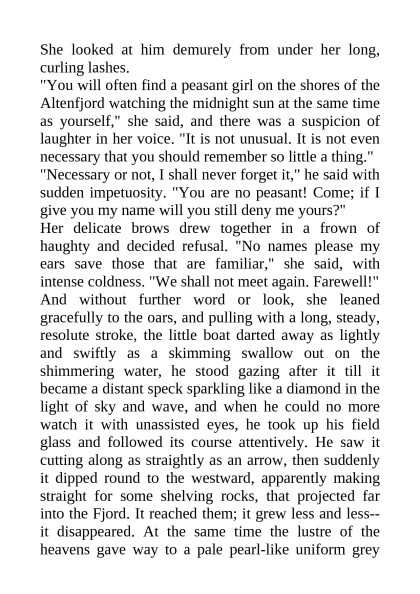 She looked at him demurely from under her long, curling lashes.
"You will often find a peasant girl on the shores of the Altenfjord watching the midnight sun at the same time as yourself," she said, and there was a suspicion of laughter in her voice. "It is not unusual. It is not even necessary that you should remember so little a thing."
"Necessary or not, I shall never forget it," he said with sudden impetuosity. "You are no peasant! Come; if I give you my name will you still deny me yours?"
Her delicate brows drew together in a frown of haughty and decided refusal. "No names please my ears save those that are familiar," she said, with intense coldness. "We shall not meet again. Farewell!"
And without further word or look, she leaned gracefully to the oars, and pulling with a long, steady, resolute stroke, the little boat darted away as lightly and swiftly as a skimming swallow out on the shimmering water, he stood gazing after it till it became a distant speck sparkling like a diamond in the light of sky and wave, and when he could no more watch it with unassisted eyes, he took up his field glass and followed its course attentively. He saw it cutting along as straightly as an arrow, then suddenly it dipped round to the westward, apparently making straight for some shelving rocks, that projected far into the Fjord. It reached them; it grew less and less--it disappeared. At the same time the lustre of the heavens gave way to a pale pearl-like uniform grey